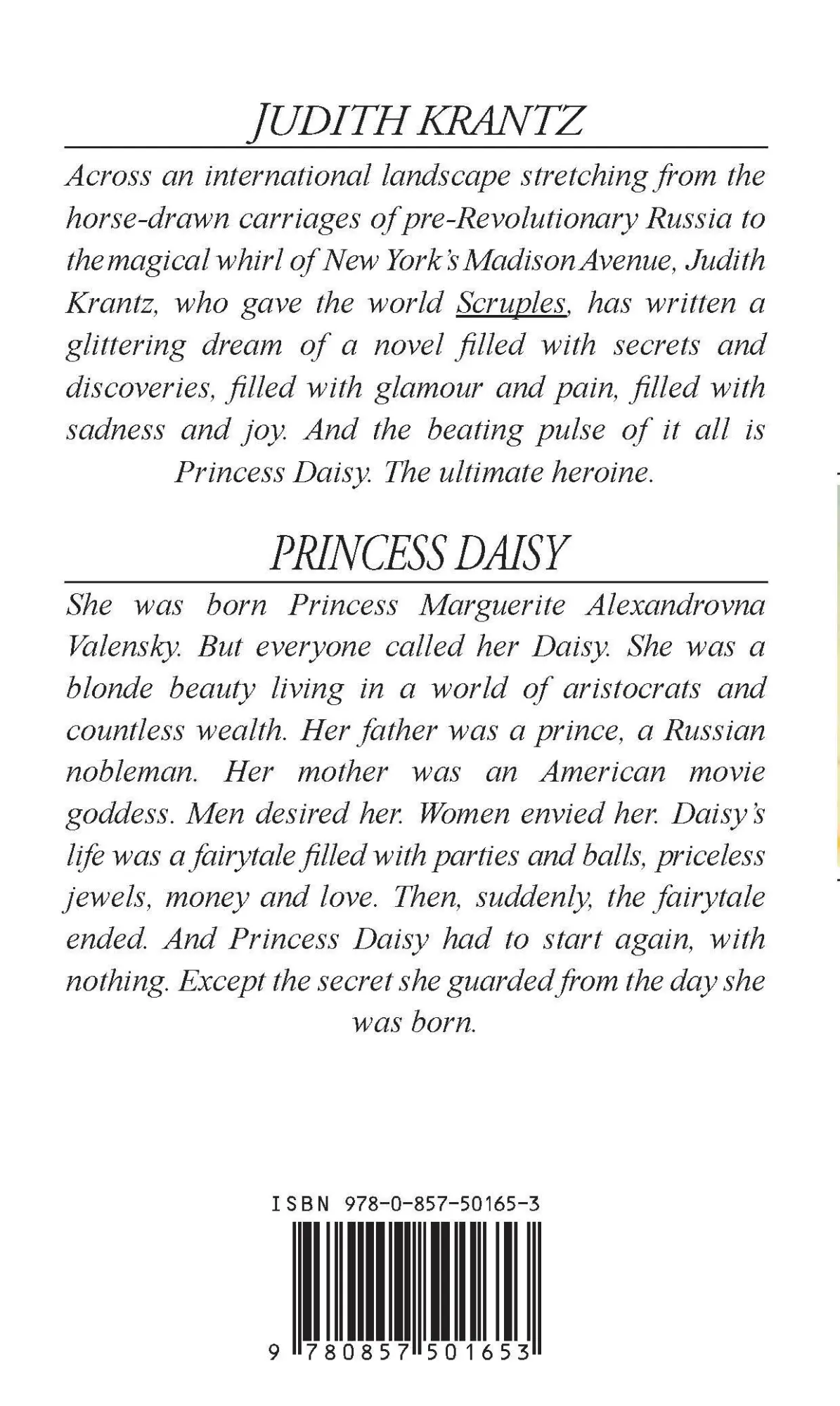 JUDITH KRANTZ

Across an international landscape stretching from the horse-drawn carriages of pre-Revolutionary Russia to the magical whirl of New York's Madison Avenue, Judith Krantz, who gave the world Scruples, has written a glittering dream of a novel filled with secrets and discoveries, filled with glamour and pain, filled with sadness and joy. And the beating pulse of it all is Princess Daisy. The ultimate heroine.

PRINCESS DAISY

She was born Princess Marguerite Alexandrovna Valensky. But everyone called her Daisy. She was a blonde beauty living in a world of aristocrats and countless wealth. Her father was a prince, a Russian nobleman. Her mother was an American movie goddess. Men desired her. Women envied her. Daisy's life was a fairytale filled with parties and balls, priceless jewels, money and love. Then, suddenly, the fairytale ended. And Princess Daisy had to start again, with nothing. Except the secret she guarded from the day she was born.

ISBN 978-0-857-50165-3

9 780857 501653